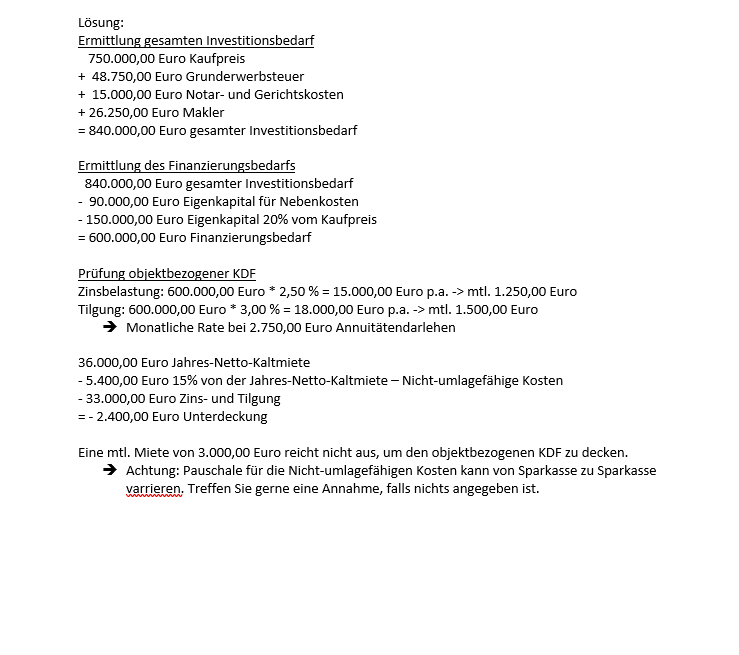 Lösung:
Ermittlung gesamten Investitionsbedarf
750.000,00 Euro Kaufpreis
+ 48.750,00 Euro Grunderwerbsteuer
+ 15.000,00 Euro Notar- und Gerichtskosten
+ 26.250,00 Euro Makler
= 840.000,00 Euro gesamter Investitionsbedarf

Ermittlung des Finanzierungsbedarfs
840.000,00 Euro gesamter Investitionsbedarf
- 90.000,00 Euro Eigenkapital für Nebenkosten
- 150.000,00 Euro Eigenkapital 20% vom Kaufpreis
= 600.000,00 Euro Finanzierungsbedarf

Prüfung objektbezogener KDF
Zinsbelastung: 600.000,00 Euro * 2,50 % = 15.000,00 Euro p.a. -> mtl. 1.250,00 Euro
Tilgung: 600.000,00 Euro * 3,00 % = 18.000,00 Euro p.a. -> mtl. 1.500,00 Euro
➔ Monatliche Rate bei 2.750,00 Euro Annuitätendarlehen

36.000,00 Euro Jahres-Netto-Kaltmiete
- 5.400,00 Euro 15% von der Jahres-Netto-Kaltmiete – Nicht-umlagefähige Kosten
- 33.000,00 Euro Zins- und Tilgung
= - 2.400,00 Euro Unterdeckung

Eine mtl. Miete von 3.000,00 Euro reicht nicht aus, um den objektbezogenen KDF zu decken.
➔ Achtung: Pauschale für die Nicht-umlagefähigen Kosten kann von Sparkasse zu Sparkasse varrieren. Treffen Sie gerne eine Annahme, falls nichts angegeben ist.